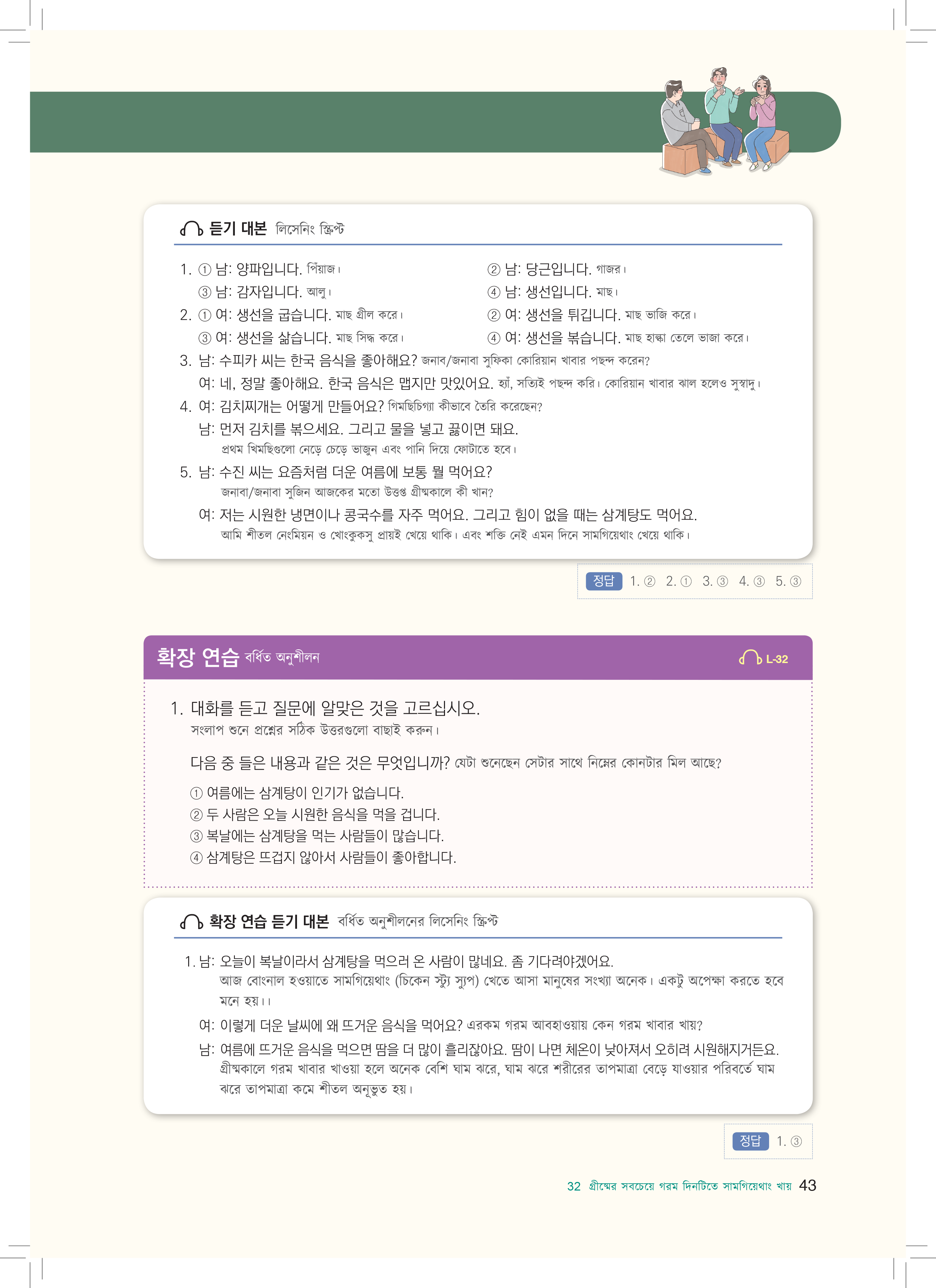 듣기 대본 লিসেনিং স্ক্রিপ্ট

1. ① 남: 양파입니다. পিঁয়াজ। ② 남: 당근입니다. গাজর।
③ 남: 감자입니다. আলু। ④ 남: 생선입니다. মাছ।
2. ① 여: 생선을 굽습니다. মাছ গ্রীল করে। ② 여: 생선을 튀깁니다. মাছ ভাজি করে।
③ 여: 생선을 삶습니다. মাছ সিদ্ধ করে। ④ 여: 생선을 볶습니다. মাছ হাল্কা তেলে ভাজা করে।
3. 남: 수피카 씨는 한국 음식을 좋아해요? জনাব/জনাবা সুফিকা কোরিয়ান খাবার পছন্দ করেন?
여: 네, 정말 좋아해요. 한국 음식은 맵지만 맛있어요. হ্যাঁ, সত্যিই পছন্দ করি। কোরিয়ান খাবার ঝাল হলেও সুস্বাদু।
4. 여: 김치찌개는 어떻게 만들어요? গিমছিচিগ্যা কীভাবে তৈরি করেছেন?
남: 먼저 김치를 볶으세요. 그리고 물을 넣고 끓이면 돼요.
প্রথম খিমছিগুলো নেড়ে চেড়ে ভাজুন এবং পানি দিয়ে ফোটাতে হবে।
5. 남: 수진 씨는 요즘처럼 더운 여름에 보통 뭘 먹어요?
জনাবা/জনাবা সুজিন আজকের মতো উত্তপ্ত গ্রীষ্মকালে কী খান?
여: 저는 시원한 냉면이나 콩국수를 자주 먹어요. 그리고 힘이 없을 때는 삼계탕도 먹어요.
আমি শীতল নেংমিয়ন ও খোংকুকসু প্রায়ই খেয়ে থাকি। এবং শক্তি নেই এমন দিনে সামগিয়েথাং খেয়ে থাকি।

정답 1. ② 2. ① 3. ③ 4. ③ 5. ③

확장 연습 বর্ধিত অনুশীলন L-32

1. 대화를 듣고 질문에 알맞은 것을 고르십시오.
সংলাপ শুনে প্রশ্নের সঠিক উত্তরগুলো বাছাই করুন।

다음 중 들은 내용과 같은 것은 무엇입니까? যেটা শুনেছেন সেটার সাথে নিম্নের কোনটার মিল আছে?
① 여름에는 삼계탕이 인기가 없습니다.
② 두 사람은 오늘 시원한 음식을 먹을 겁니다.
③ 복날에는 삼계탕을 먹는 사람들이 많습니다.
④ 삼계탕은 뜨겁지 않아서 사람들이 좋아합니다.

확장 연습 듣기 대본 বর্ধিত অনুশীলনের লিসেনিং স্ক্রিপ্ট

1. 남: 오늘이 복날이라서 삼계탕을 먹으러 온 사람이 많네요. 좀 기다려야겠어요.
আজ বোংনাল হওয়াতে সামগিয়েথাং (চিকেন স্ট্যু স্যুপ) খেতে আসা মানুষের সংখ্যা অনেক। একটু অপেক্ষা করতে হবে মনে হয়।।
여: 이렇게 더운 날씨에 왜 뜨거운 음식을 먹어요? এরকম গরম আবহাওয়ায় কেন গরম খাবার খায়?
남: 여름에 뜨거운 음식을 먹으면 땀을 더 많이 흘리잖아요. 땀이 나면 체온이 낮아져서 오히려 시원해지거든요.
গ্রীষ্মকালে গরম খাবার খাওয়া হলে অনেক বেশি ঘাম ঝরে, ঘাম ঝরে শরীরের তাপমাত্রা বেড়ে যাওয়ার পরিবর্তে ঘাম ঝরে তাপমাত্রা কমে শীতল অনুভূত হয়।

정답 1. ③

32 গ্রীষ্মের সবচেয়ে গরম দিনটিতে সামগিয়েথাং খায় 43